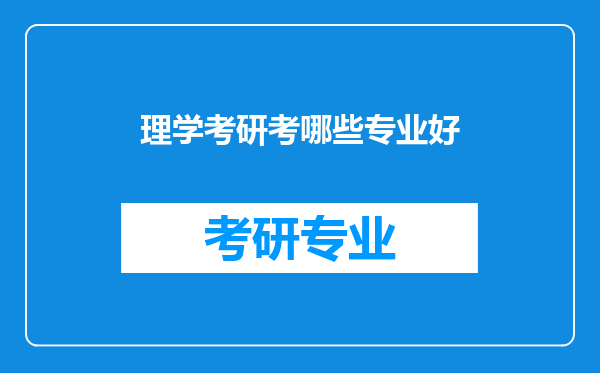 理学考研考哪些专业好

考研专业